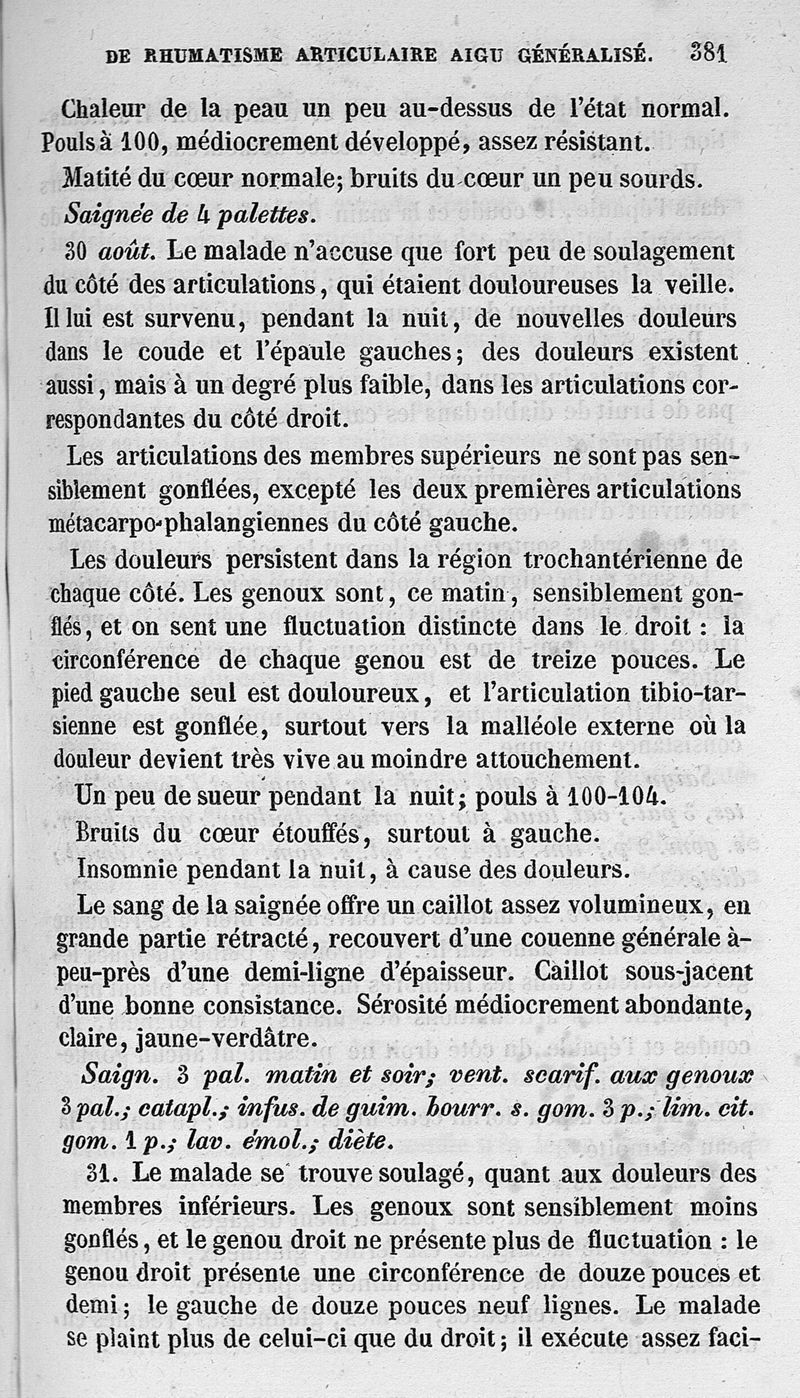 DE RHUMATISME ARTICULAIRE AIGU GÉNÉRALISÉ. 381

Chaleur de la peau un peu au-dessus de l'état normal. Pouls à 100, médiocrement développé, assez résistant.

Matité du cœur normale; bruits du cœur un peu sourds.

Saignée de 4 palettes.

30 août. Le malade n'accuse que fort peu de soulagement du côté des articulations, qui étaient douloureuses la veille. Il lui est survenu, pendant la nuit, de nouvelles douleurs dans le coude et l'épaule gauches; des douleurs existent aussi, mais à un degré plus faible, dans les articulations correspondantes du côté droit.

Les articulations des membres supérieurs ne sont pas sensiblement gonflées, excepté les deux premières articulations métacarpo-phalangiennes du côté gauche.

Les douleurs persistent dans la région trochantérienne de chaque côté. Les genoux sont, ce matin, sensiblement gonflés, et on sent une fluctuation distincte dans le droit : la circonférence de chaque genou est de treize pouces. Le pied gauche seul est douloureux, et l'articulation tibio-tarsienne est gonflée, surtout vers la malléole externe où la douleur devient très vive au moindre attouchement.

Un peu de sueur pendant la nuit; pouls à 100-104.

Bruits du cœur étouffés, surtout à gauche.

Insomnie pendant la nuit, à cause des douleurs.

Le sang de la saignée offre un caillot assez volumineux, en grande partie rétracté, recouvert d'une couenne générale à-peu-près d'une demi-ligne d'épaisseur. Caillot sous-jacent d'une bonne consistance. Sérosité médiocrement abondante, claire, jaune-verdâtre.

Saign. 3 pal. matin et soir; vent. scarif. aux genoux 3 pal.; catapl.; infus. de guim. bourr. s. gom. 3 p.; lim. cit. gom. 1 p.; lav. émol.; diète.

31. Le malade se trouve soulagé, quant aux douleurs des membres inférieurs. Les genoux sont sensiblement moins gonflés, et le genou droit ne présente plus de fluctuation : le genou droit présente une circonférence de douze pouces et demi; le gauche de douze pouces neuf lignes. Le malade se plaint plus de celui-ci que du droit; il exécute assez faci-